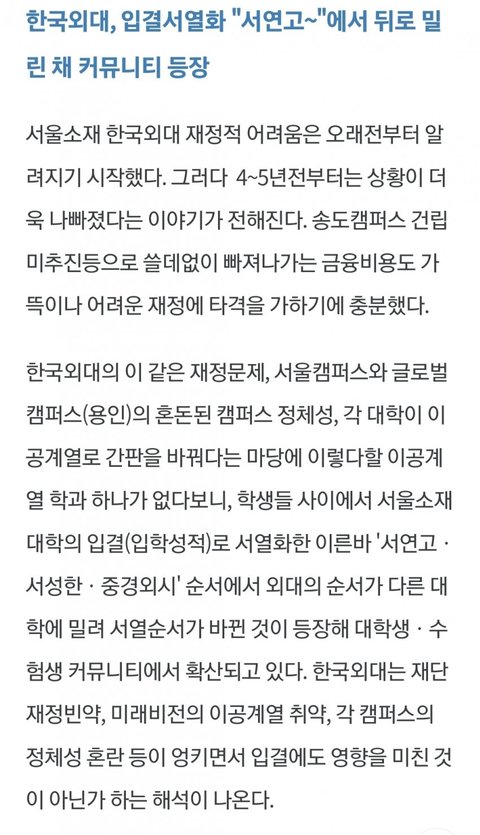 한국외대, 입결서열화 "서연고~"에서 뒤로 밀린 채 커뮤니티 등장

서울소재 한국외대 재정적 어려움은 오래전부터 알려지기 시작했다. 그러다 4~5년전부터는 상황이 더욱 나빠졌다는 이야기가 전해진다. 송도캠퍼스 건립 미추진등으로 쓸데없이 빠져나가는 금융비용도 가뜩이나 어려운 재정에 타격을 가하기에 충분했다.

한국외대의 이 같은 재정문제, 서울캠퍼스와 글로벌캠퍼스(용인)의 혼돈된 캠퍼스 정체성, 각 대학이 이공계열로 간판을 바꿔다는 마당에 이렇다할 이공계열 학과 하나가 없다보니, 학생들 사이에서 서울소재 대학의 입결(입학성적)로 서열화한 이른바 '서연고 · 서성한 · 중경외시' 순서에서 외대의 순서가 다른 대학에 밀려 서열순서가 바뀐 것이 등장해 대학생 · 수험생 커뮤니티에서 확산되고 있다. 한국외대는 재단 재정빈약, 미래비전의 이공계열 취약, 각 캠퍼스의 정체성 혼란 등이 엉키면서 입결에도 영향을 미친 것이 아닌가 하는 해석이 나온다.